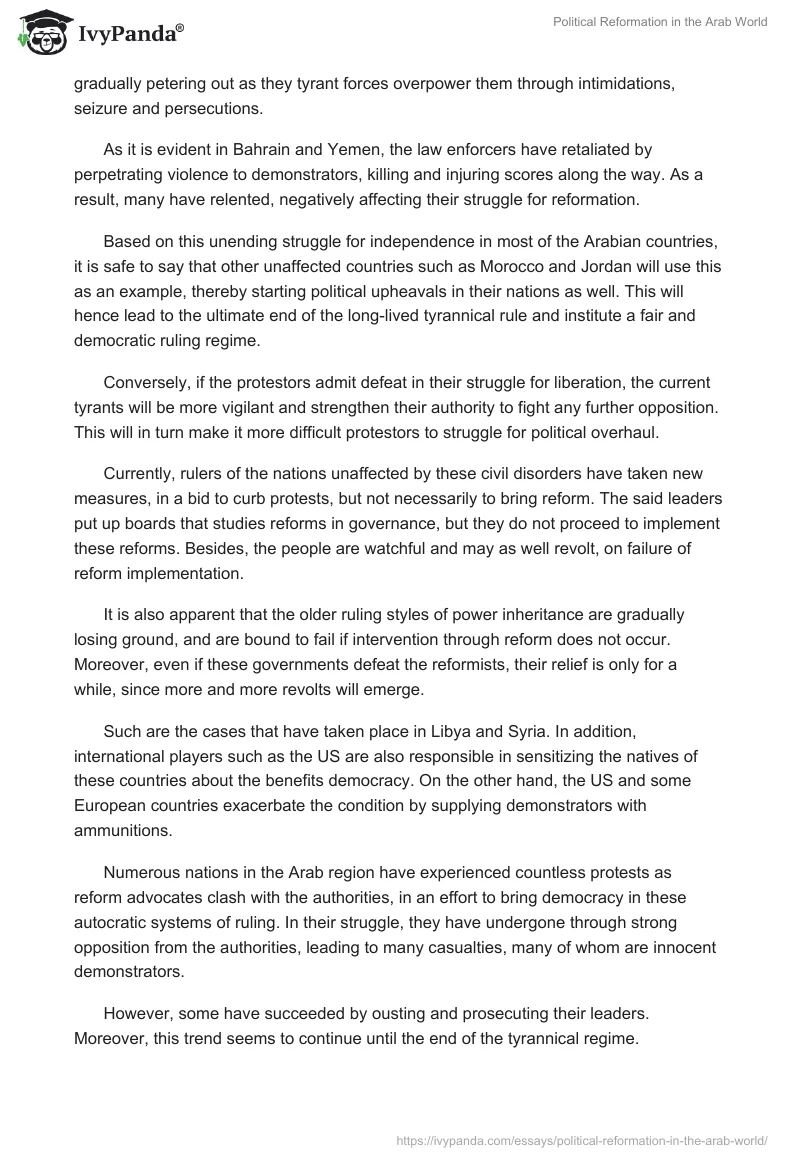 IvyPanda®

Political Reformation in the Arab World

gradually petering out as they tyrant forces overpower them through intimidations, seizure and persecutions.

As it is evident in Bahrain and Yemen, the law enforcers have retaliated by perpetrating violence to demonstrators, killing and injuring scores along the way. As a result, many have relented, negatively affecting their struggle for reformation.

Based on this unending struggle for independence in most of the Arabian countries, it is safe to say that other unaffected countries such as Morocco and Jordan will use this as an example, thereby starting political upheavals in their nations as well. This will hence lead to the ultimate end of the long-lived tyrannical rule and institute a fair and democratic ruling regime.

Conversely, if the protestors admit defeat in their struggle for liberation, the current tyrants will be more vigilant and strengthen their authority to fight any further opposition. This will in turn make it more difficult protestors to struggle for political overhaul.

Currently, rulers of the nations unaffected by these civil disorders have taken new measures, in a bid to curb protests, but not necessarily to bring reform. The said leaders put up boards that studies reforms in governance, but they do not proceed to implement these reforms. Besides, the people are watchful and may as well revolt, on failure of reform implementation.

It is also apparent that the older ruling styles of power inheritance are gradually losing ground, and are bound to fail if intervention through reform does not occur. Moreover, even if these governments defeat the reformists, their relief is only for a while, since more and more revolts will emerge.

Such are the cases that have taken place in Libya and Syria. In addition, international players such as the US are also responsible in sensitizing the natives of these countries about the benefits democracy. On the other hand, the US and some European countries exacerbate the condition by supplying demonstrators with ammunitions.

Numerous nations in the Arab region have experienced countless protests as reform advocates clash with the authorities, in an effort to bring democracy in these autocratic systems of ruling. In their struggle, they have undergone through strong opposition from the authorities, leading to many casualties, many of whom are innocent demonstrators.

However, some have succeeded by ousting and prosecuting their leaders. Moreover, this trend seems to continue until the end of the tyrannical regime.

https://ivypanda.com/essays/political-reformation-in-the-arab-world/